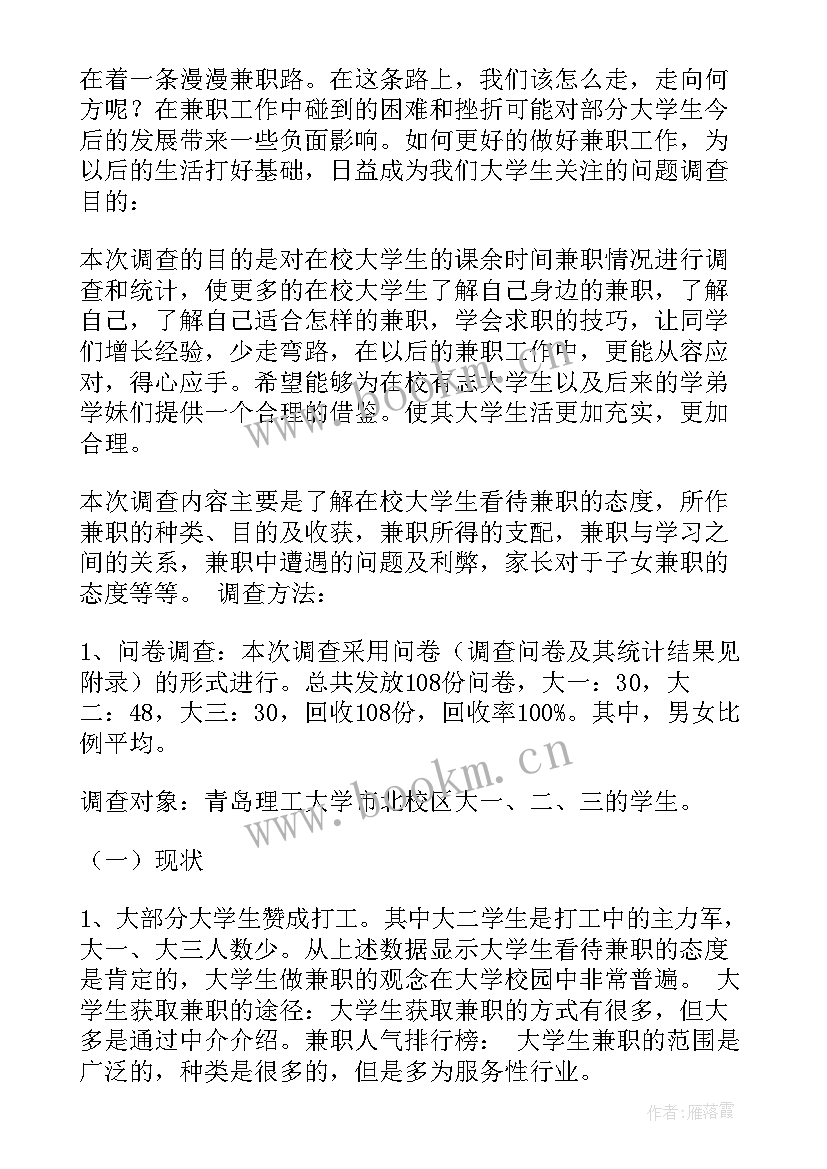 在着一条漫漫兼职路。在这条路上，我们该怎么走，走向何方呢？在兼职工作中碰到的困难和挫折可能对部分大学生今后的发展带来一些负面影响。如何更好的做好兼职工作，为以后的生活打好基础，日益成为我们大学生关注的问题调查目的：

本次调查的目的是对在校大学生的课余时间兼职情况进行调查和统计，使更多的在校大学生了解自己身边的兼职，了解自己，了解自己适合怎样的兼职，学会求职的技巧，让同学们增长经验，少走弯路，在以后的兼职工作中，更能从容应对，得心应手。希望能够为在校有志大学生以及后来的学弟学妹们提供一个合理的借鉴。使其大学生活更加充实，更加合理。

本次调查内容主要是了解在校大学生看待兼职的态度，所作兼职的种类、目的及收获，兼职所得的支配，兼职与学习之间的关系，兼职中遭遇的问题及利弊，家长对于子女兼职的态度等等。 调查方法：

1、问卷调查：本次调查采用问卷（调查问卷及其统计结果见附录）的形式进行。总共发放108份问卷，大一：30，大二：48，大三：30，回收108份，回收率100%。其中，男女比例平均。

调查对象：青岛理工大学市北校区大一、二、三的学生。

（一）现状

1、大部分大学生赞成打工。其中大二学生是打工中的主力军，大一、大三人数少。从上述数据显示大学生看待兼职的态度是肯定的，大学生做兼职的观念在大学校园中非常普遍。 大学生获取兼职的途径：大学生获取兼职的方式有很多，但大多是通过中介介绍。兼职人气排行榜： 大学生兼职的范围是广泛的，种类是很多的，但是多为服务性行业。

www.bookm.cn

作者：雁落霞